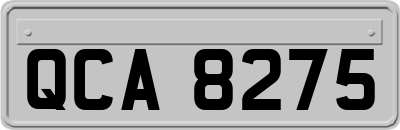 QCA 8275